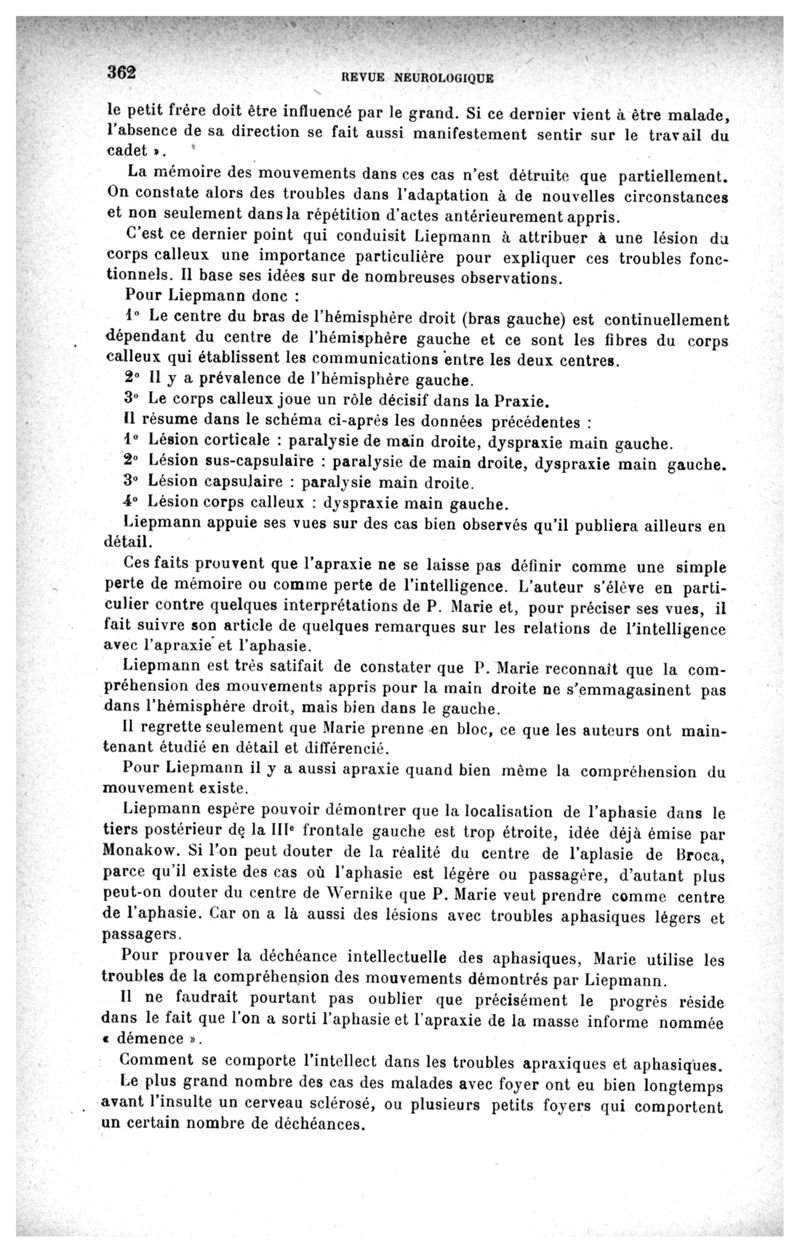 362

REVUE NEUROLOGIQUE

le petit frère doit être influencé par le grand. Si ce dernier vient à être malade, l'absence de sa direction se fait aussi manifestement sentir sur le travail du cadet ».

La mémoire des mouvements dans ces cas n'est détruite que partiellement. On constate alors des troubles dans l'adaptation à de nouvelles circonstances et non seulement dans la répétition d'actes antérieurement appris.

C'est ce dernier point qui conduisit Liepmann à attribuer à une lésion du corps calleux une importance particulière pour expliquer ces troubles fonctionnels. Il base ses idées sur de nombreuses observations.

Pour Liepmann donc :

1° Le centre du bras de l'hémisphère droit (bras gauche) est continuellement dépendant du centre de l'hémisphère gauche et ce sont les fibres du corps calleux qui établissent les communications entre les deux centres.

2° Il y a prévalence de l'hémisphère gauche.

3° Le corps calleux joue un rôle décisif dans la Praxie.

Il résume dans le schéma ci-après les données précédentes :

1° Lésion corticale : paralysie de main droite, dyspraxie main gauche.

2° Lésion sus-capsulaire : paralysie de main droite, dyspraxie main gauche.

3° Lésion capsulaire : paralysie main droite.

4° Lésion corps calleux : dyspraxie main gauche.

Liepmann appuie ses vues sur des cas bien observés qu'il publiera ailleurs en détail.

Ces faits prouvent que l'apraxie ne se laisse pas définir comme une simple perte de mémoire ou comme perte de l'intelligence. L'auteur s'élève en particulier contre quelques interprétations de P. Marie et, pour préciser ses vues, il fait suivre son article de quelques remarques sur les relations de l'intelligence avec l'apraxie et l'aphasie.

Liepmann est très satifait de constater que P. Marie reconnaît que la compréhension des mouvements appris pour la main droite ne s'emmagasinent pas dans l'hémisphère droit, mais bien dans le gauche.

Il regrette seulement que Marie prenne en bloc, ce que les auteurs ont maintenant étudié en détail et différencié.

Pour Liepmann il y a aussi apraxie quand bien même la compréhension du mouvement existe.

Liepmann espère pouvoir démontrer que la localisation de l'aphasie dans le tiers postérieur de la IIIe frontale gauche est trop étroite, idée déjà émise par Monakow. Si l'on peut douter de la réalité du centre de l'aplasie de Broca, parce qu'il existe des cas où l'aphasie est légère ou passagère, d'autant plus peut-on douter du centre de Wernike que P. Marie veut prendre comme centre de l'aphasie. Car on a là aussi des lésions avec troubles aphasiques légers et passagers.

Pour prouver la déchéance intellectuelle des aphasiques, Marie utilise les troubles de la compréhension des mouvements démontrés par Liepmann.

Il ne faudrait pourtant pas oublier que précisément le progrès réside dans le fait que l'on a sorti l'aphasie et l'apraxie de la masse informe nommée « démence ».

Comment se comporte l'intellect dans les troubles apraxiques et aphasiques.

Le plus grand nombre des cas des malades avec foyer ont eu bien longtemps avant l'insulte un cerveau sclérosé, ou plusieurs petits foyers qui comportent un certain nombre de déchéances.